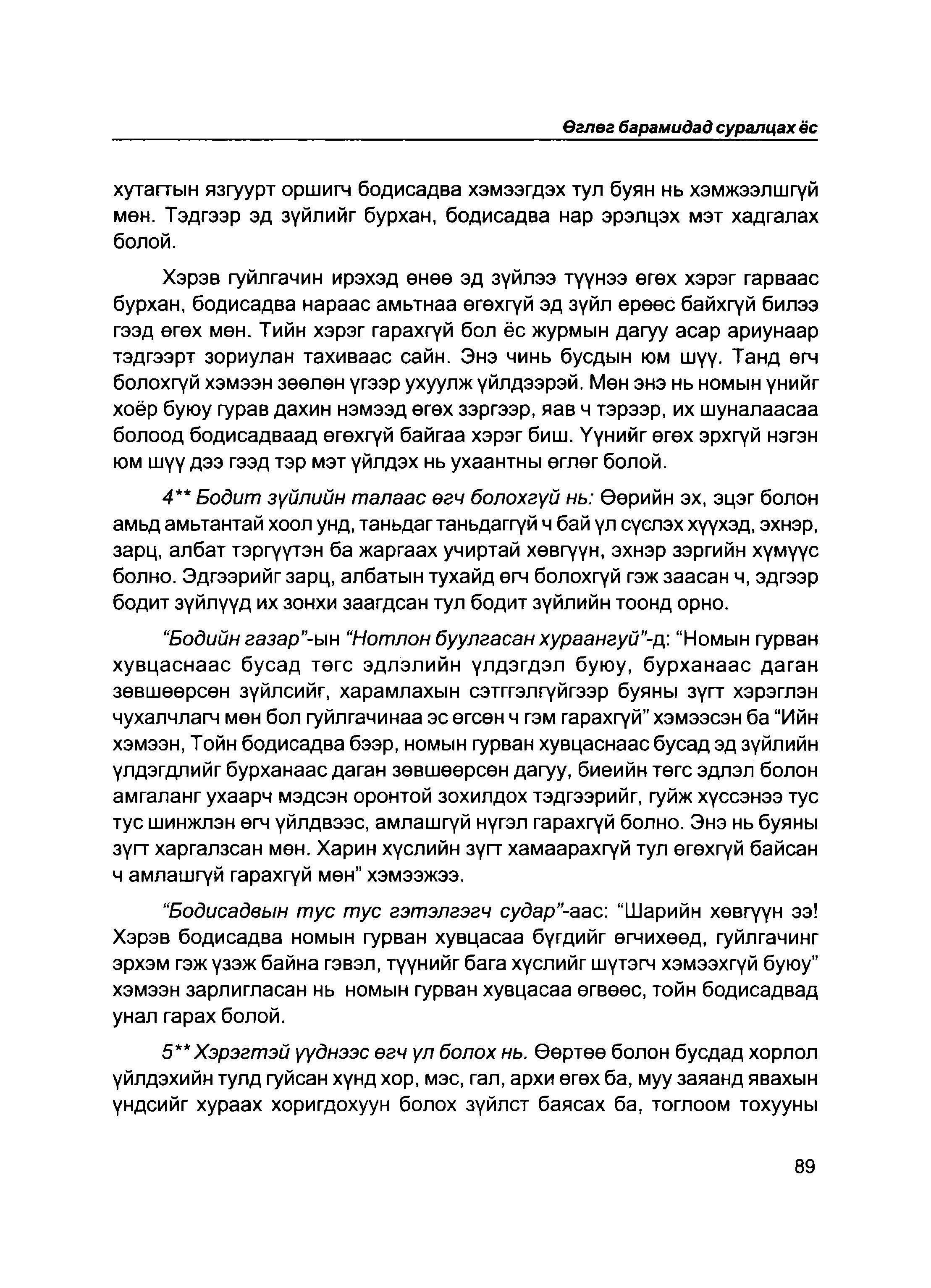 Өглөг барамидад суралцах ёс

хутагтын язгуурт оршигч бодисадва хэмээгдэх тул буян нь хэмжээлшгүй мөн. Тэдгээр эд зүйлийг бурхан, бодисадва нар эрэлцэх мэт хадгалах болой.

Хэрэв гуйлгачин ирэхэд өнөө эд зүйлээ түүнээ өгөх хэрэг гарваас бурхан, бодисадва нараас амьтнаа өгөхгүй эд зүйл ерөөс байхгүй билээ гээд өгөх мөн. Тийн хэрэг гарахгүй бол ёс журмын дагуу асар ариунаар тэдгээрт зориулан тахиваас сайн. Энэ чинь бусдын юм шүү. Танд өгч болохгүй хэмээн зөөлөн үгээр ухуулж үйлдээрэй. Мөн энэ нь номын үнийг хоёр буюу гурав дахин нэмээд өгөх зэргээр, яав ч тэрээр, их шуналаасаа болоод бодисадваад өгөхгүй байгаа хэрэг биш. Үүнийг өгөх эрхгүй нэгэн юм шүү дээ гээд тэр мэт үйлдэх нь ухаантны өглөг болой.

4** Бодит зүйлийн талаас өгч болохгүй нь: Өөрийн эх, эцэг болон амьд амьтантай хоол унд, таньдаг таньдаггүй ч бай үл сүслэх хүүхэд, эхнэр, зарц, албат тэргүүтэн ба жаргаах учиртай хөвгүүн, эхнэр зэргийн хүмүүс болно. Эдгээрийг зарц, албатын тухайд өгч болохгүй гэж заасан ч, эдгээр бодит зүйлүүд их зонхи заагдсан тул бодит зүйлийн тоонд орно.

"Бодийн газар"-ын "Нотлон буулгасан хураангуй"-д: "Номын гурван хувцаснаас бусад төгс эдлэлийн үлдэгдэл буюу, бурханаас даган зөвшөөрсөн зүйлсийг, харамлахын сэтгэлгүйгээр буяны зүгт хэрэглэн чухалчлагч мөн бол гуйлгачинаа эс өгсөн ч гэм гарахгүй" хэмээсэн ба "Ийн хэмээн, Тойн бодисадва бээр, номын гурван хувцаснаас бусад эд зүйлийн үлдэгдлийг бурханаас даган зөвшөөрсөн дагуу, биеийн төгс эдлэл болон амгаланг ухаарч мэдсэн оронтой зохилдох тэдгээрийг, гуйж хүссэнээ тус тус шинжлэн өгч үйлдвээс, амлашгүй нүгэл гарахгүй болно. Энэ нь буяны зүгт харгалзсан мөн. Харин хүслийн зүгт хамаарахгүй тул өгөхгүй байсан ч амлашгүй гарахгүй мөн" хэмээжээ.

"Бодисадвын тус тус гэтэлгэгч судар"-аас: "Шарийн хөвгүүн ээ! Хэрэв бодисадва номын гурван хувцасаа бүгдийг өгчихөөд, гуйлгачинг эрхэм гэж үзэж байна гэвэл, түүнийг бага хүслийг шүтэгч хэмээхгүй буюу" хэмээн зарлигласан нь номын гурван хувцасаа өгвөөс, тойн бодисадвад унал гарах болой.

5** Хэрэгтэй үүднээс өгч үл болох нь. Өөртөө болон бусдад хорлол үйлдэхийн тулд гуйсан хүнд хор, мэс, гал, архи өгөх ба, муу заяанд явахын үндсийг хураах хоригдохуун болох зүйлст баясах ба, тоглоом тохууны

89